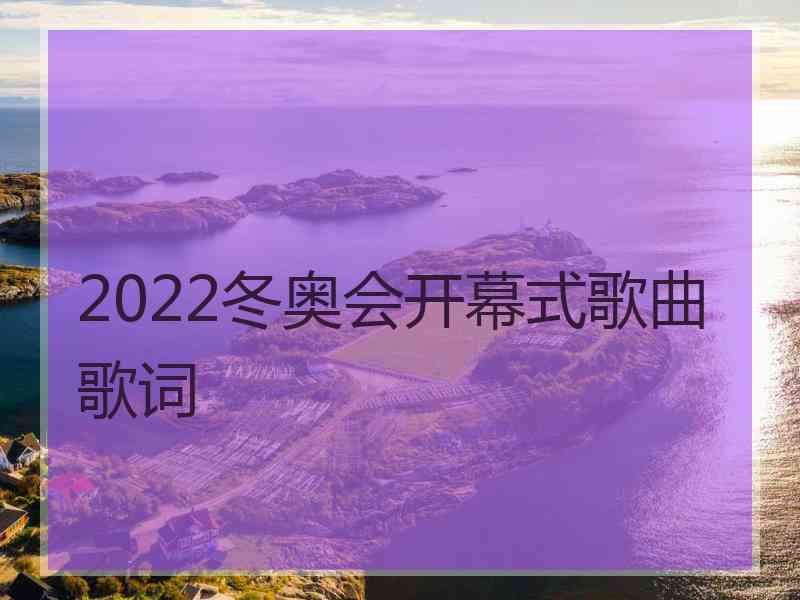 2022冬奥会开幕式歌曲歌词